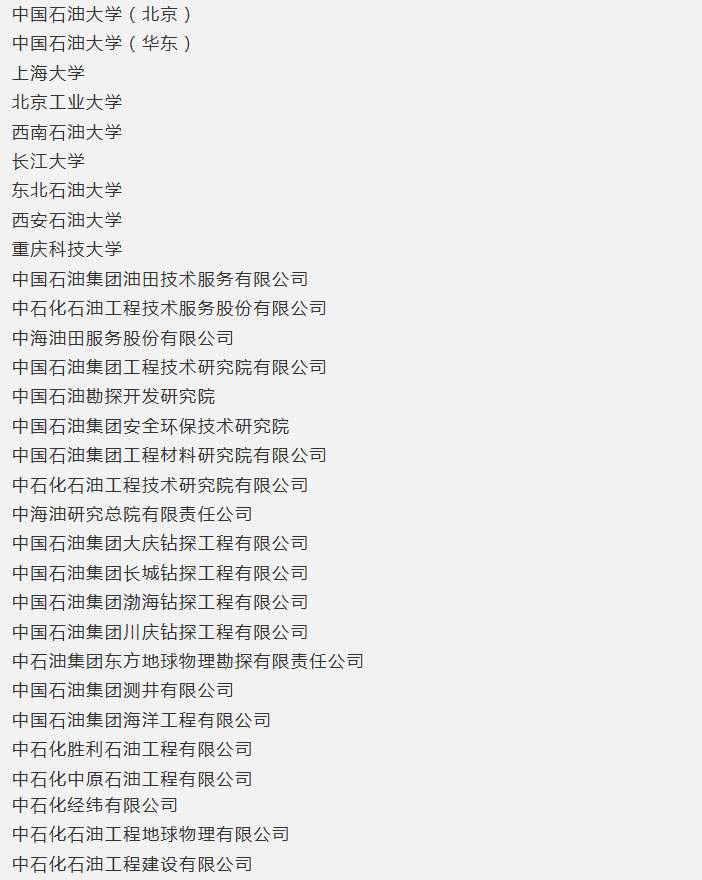 中国石油大学（北京）
中国石油大学（华东）
上海大学
北京工业大学
西南石油大学
长江大学
东北石油大学
西安石油大学
重庆科技大学
中国石油集团油田技术服务有限公司
中石化石油工程技术服务股份有限公司
中海油田服务股份有限公司
中国石油集团工程技术研究院有限公司
中国石油勘探开发研究院
中国石油集团安全环保技术研究院
中国石油集团工程材料研究院有限公司
中石化石油工程技术研究院有限公司
中海油研究总院有限责任公司
中国石油集团大庆钻探工程有限公司
中国石油集团长城钻探工程有限公司
中国石油集团渤海钻探工程有限公司
中国石油集团川庆钻探工程有限公司
中石油集团东方地球物理勘探有限责任公司
中国石油集团测井有限公司
中国石油集团海洋工程有限公司
中石化胜利石油工程有限公司
中石化中原石油工程有限公司
中石化经纬有限公司
中石化石油工程地球物理有限公司
中石化石油工程建设有限公司